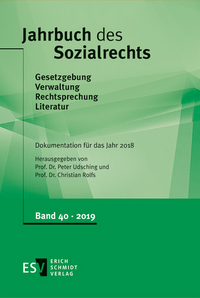 Jahrbuch des Sozialrechts

Gesetzgebung
Verwaltung
Rechtsprechung
Literatur

Dokumentation für das Jahr 2018

Herausgegeben von
Prof. Dr. Peter Udsching und
Prof. Dr. Christian Rolfs

Band 40 · 2019

ESV ERICH SCHMIDT VERLAG